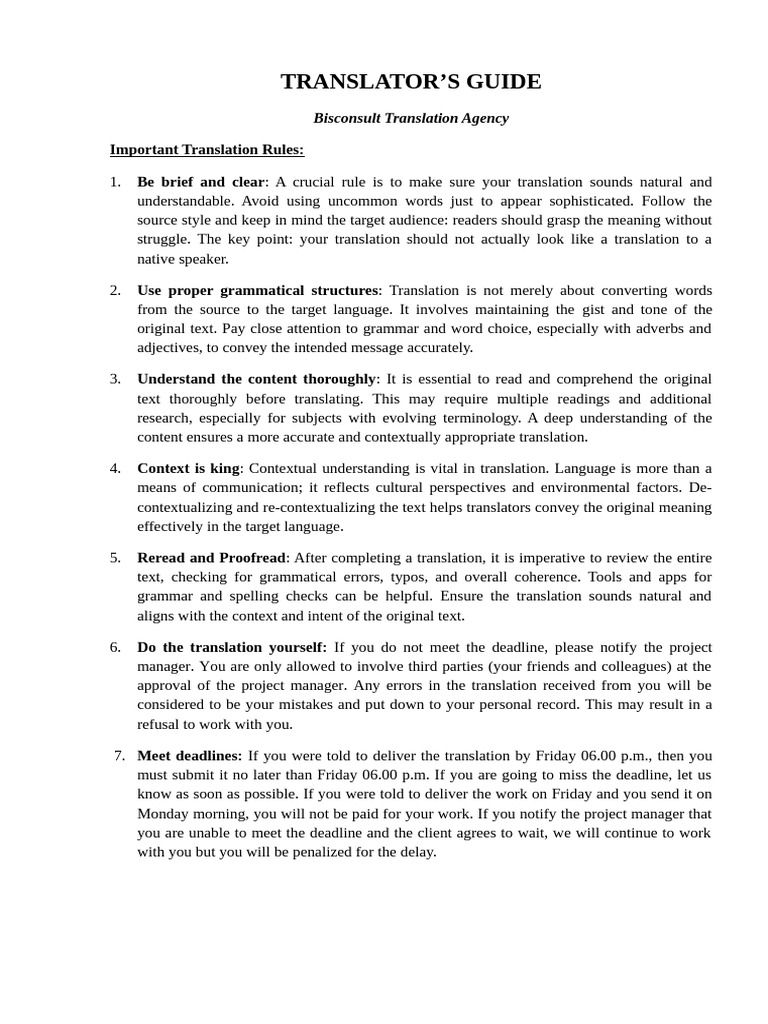 TRANSLATOR'S GUIDE

Bisconsult Translation Agency

Important Translation Rules:

1. Be brief and clear: A crucial rule is to make sure your translation sounds natural and understandable. Avoid using uncommon words just to appear sophisticated. Follow the source style and keep in mind the target audience: readers should grasp the meaning without struggle. The key point: your translation should not actually look like a translation to a native speaker.

2. Use proper grammatical structures: Translation is not merely about converting words from the source to the target language. It involves maintaining the gist and tone of the original text. Pay close attention to grammar and word choice, especially with adverbs and adjectives, to convey the intended message accurately.

3. Understand the content thoroughly: It is essential to read and comprehend the original text thoroughly before translating. This may require multiple readings and additional research, especially for subjects with evolving terminology. A deep understanding of the content ensures a more accurate and contextually appropriate translation.

4. Context is king: Contextual understanding is vital in translation. Language is more than a means of communication; it reflects cultural perspectives and environmental factors. De-contextualizing and re-contextualizing the text helps translators convey the original meaning effectively in the target language.

5. Reread and Proofread: After completing a translation, it is imperative to review the entire text, checking for grammatical errors, typos, and overall coherence. Tools and apps for grammar and spelling checks can be helpful. Ensure the translation sounds natural and aligns with the context and intent of the original text.

6. Do the translation yourself: If you do not meet the deadline, please notify the project manager. You are only allowed to involve third parties (your friends and colleagues) at the approval of the project manager. Any errors in the translation received from you will be considered to be your mistakes and put down to your personal record. This may result in a refusal to work with you.

7. Meet deadlines: If you were told to deliver the translation by Friday 06.00 p.m., then you must submit it no later than Friday 06.00 p.m. If you are going to miss the deadline, let us know as soon as possible. If you were told to deliver the work on Friday and you send it on Monday morning, you will not be paid for your work. If you notify the project manager that you are unable to meet the deadline and the client agrees to wait, we will continue to work with you but you will be penalized for the delay.